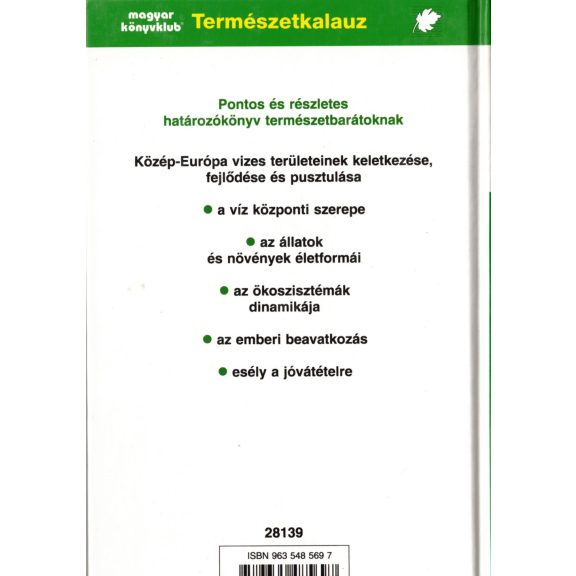 magyar könyvklub® Természetkalauz

Pontos és részletes határozókönyv természetbarátoknak

Közép-Európa vizes területeinek keletkezése, fejlődése és pusztulása

● a víz központi szerepe

● az állatok és növények életformái

● az ökoszisztémák dinamikája

● az emberi beavatkozás

● esély a jóvátételre

28139

ISBN 963 548 569 7